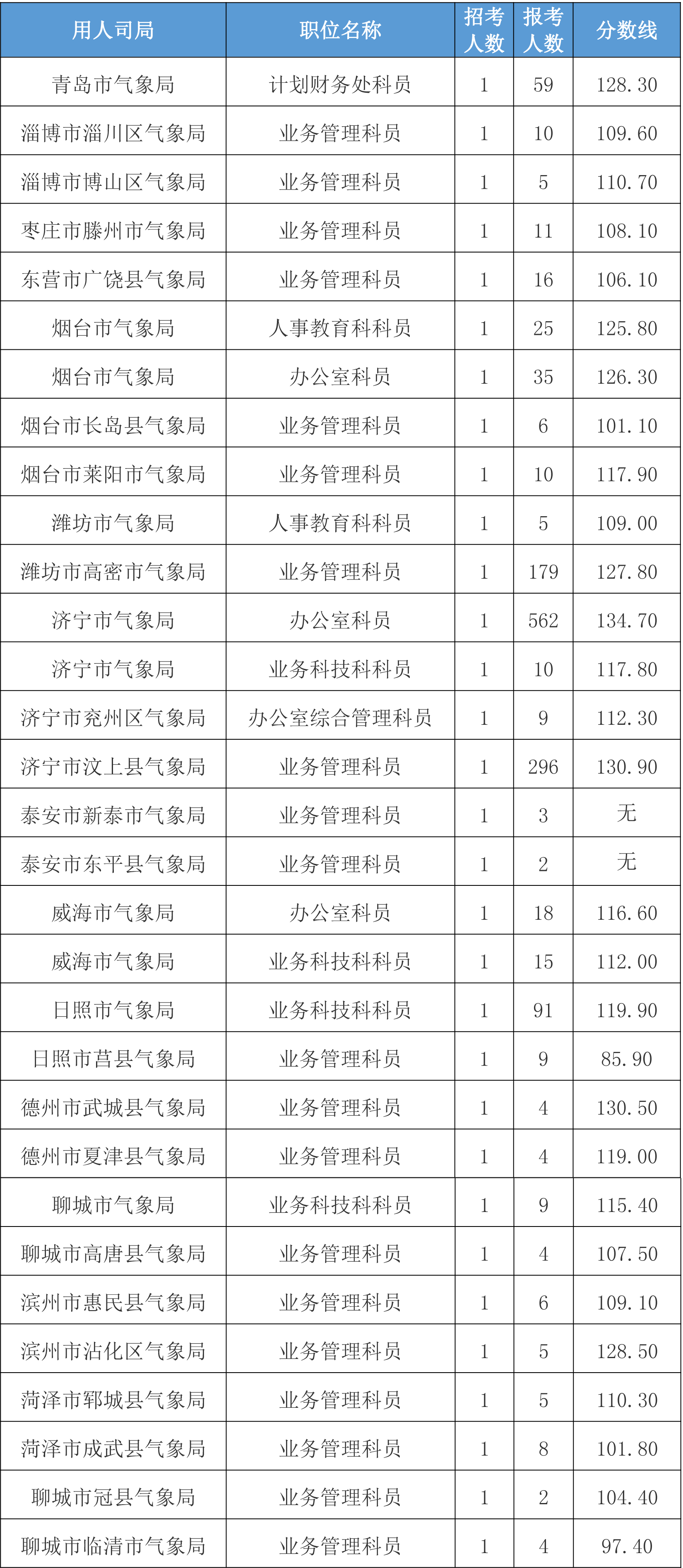 | 用人司局 | 职位名称 | 招考人数 | 报考人数 | 分数线 |
|---|---|---|---|---|
| 青岛市气象局 | 计划财务处科员 | 1 | 59 | 128.30 |
| 淄博市淄川区气象局 | 业务管理科员 | 1 | 10 | 109.60 |
| 淄博市博山区气象局 | 业务管理科员 | 1 | 5 | 110.70 |
| 枣庄市滕州市气象局 | 业务管理科员 | 1 | 11 | 108.10 |
| 东营市广饶县气象局 | 业务管理科员 | 1 | 16 | 106.10 |
| 烟台市气象局 | 人事教育科科员 | 1 | 25 | 125.80 |
| 烟台市气象局 | 办公室科员 | 1 | 35 | 126.30 |
| 烟台市长岛县气象局 | 业务管理科员 | 1 | 6 | 101.10 |
| 烟台市莱阳市气象局 | 业务管理科员 | 1 | 10 | 117.90 |
| 潍坊市气象局 | 人事教育科科员 | 1 | 5 | 109.00 |
| 潍坊市高密市气象局 | 业务管理科员 | 1 | 179 | 127.80 |
| 济宁市气象局 | 办公室科员 | 1 | 562 | 134.70 |
| 济宁市气象局 | 业务科技科科员 | 1 | 10 | 117.80 |
| 济宁市兖州区气象局 | 办公室综合管理科员 | 1 | 9 | 112.30 |
| 济宁市汶上县气象局 | 业务管理科员 | 1 | 296 | 130.90 |
| 泰安市新泰市气象局 | 业务管理科员 | 1 | 3 | 无 |
| 泰安市东平县气象局 | 业务管理科员 | 1 | 2 | 无 |
| 威海市气象局 | 办公室科员 | 1 | 18 | 116.60 |
| 威海市气象局 | 业务科技科科员 | 1 | 15 | 112.00 |
| 日照市气象局 | 业务科技科科员 | 1 | 91 | 119.90 |
| 日照市莒县气象局 | 业务管理科员 | 1 | 9 | 85.90 |
| 德州市武城县气象局 | 业务管理科员 | 1 | 4 | 130.50 |
| 德州市夏津县气象局 | 业务管理科员 | 1 | 4 | 119.00 |
| 聊城市气象局 | 业务科技科科员 | 1 | 9 | 115.40 |
| 聊城市高唐县气象局 | 业务管理科员 | 1 | 4 | 107.50 |
| 滨州市惠民县气象局 | 业务管理科员 | 1 | 6 | 109.10 |
| 滨州市沾化区气象局 | 业务管理科员 | 1 | 5 | 128.50 |
| 菏泽市郓城县气象局 | 业务管理科员 | 1 | 5 | 110.30 |
| 菏泽市成武县气象局 | 业务管理科员 | 1 | 8 | 101.80 |
| 聊城市冠县气象局 | 业务管理科员 | 1 | 2 | 104.40 |
| 聊城市临清市气象局 | 业务管理科员 | 1 | 4 | 97.40 |